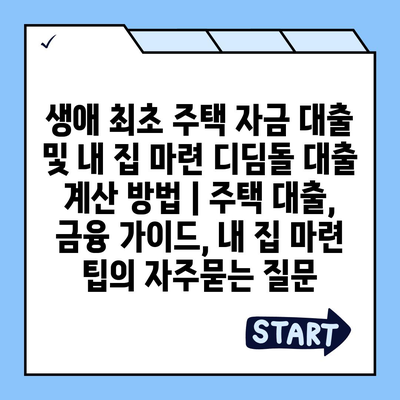 ✓

생애 최초 주택 자금 대출 및 내 집 마련 디딤돌 대출 계산 방법 | 주택 대출, 금융 가이드, 내 집 마련 팁의 자주묻는 질문

START